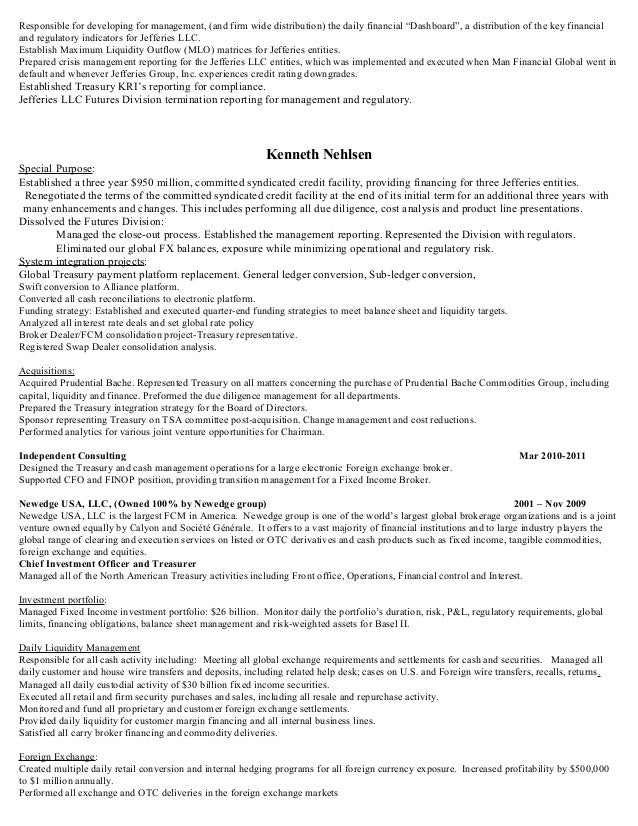 Responsible for developing for management, (and firm wide distribution) the daily financial "Dashboard", a distribution of the key financial and regulatory indicators for Jefferies LLC.
Establish Maximum Liquidity Outflow (MLO) matrices for Jefferies entities.
Prepared crisis management reporting for the Jefferies LLC entities, which was implemented and executed when Man Financial Global went in default and whenever Jefferies Group, Inc. experiences credit rating downgrades.
Established Treasury KRI's reporting for compliance.
Jefferies LLC Futures Division termination reporting for management and regulatory.

Kenneth Nehlsen

Special Purpose:
Established a three year $950 million, committed syndicated credit facility, providing financing for three Jefferies entities.
Renegotiated the terms of the committed syndicated credit facility at the end of its initial term for an additional three years with many enhancements and changes. This includes performing all due diligence, cost analysis and product line presentations.
Dissolved the Futures Division:
Managed the close-out process. Established the management reporting. Represented the Division with regulators.
Eliminated our global FX balances, exposure while minimizing operational and regulatory risk.
System integration projects:
Global Treasury payment platform replacement. General ledger conversion, Sub-ledger conversion,
Swift conversion to Alliance platform.
Converted all cash reconciliations to electronic platform.
Funding strategy: Established and executed quarter-end funding strategies to meet balance sheet and liquidity targets.
Analyzed all interest rate deals and set global rate policy
Broker Dealer/FCM consolidation project-Treasury representative.
Registered Swap Dealer consolidation analysis.

Acquisitions:
Acquired Prudential Bache. Represented Treasury on all matters concerning the purchase of Prudential Bache Commodities Group, including capital, liquidity and finance. Preformed the due diligence management for all departments.
Prepared the Treasury integration strategy for the Board of Directors.
Sponsor representing Treasury on TSA committee post-acquisition. Change management and cost reductions.
Performed analytics for various joint venture opportunities for Chairman.

Independent Consulting Mar 2010-2011
Designed the Treasury and cash management operations for a large electronic Foreign exchange broker.
Supported CFO and FINOP position, providing transition management for a Fixed Income Broker.

Newedge USA, LLC, (Owned 100% by Newedge group) 2001 – Nov 2009
Newedge USA, LLC is the largest FCM in America. Newedge group is one of the world's largest global brokerage organizations and is a joint venture owned equally by Calyon and Société Générale. It offers to a vast majority of financial institutions and to large industry players the global range of clearing and execution services on listed or OTC derivatives and cash products such as fixed income, tangible commodities, foreign exchange and equities.
Chief Investment Officer and Treasurer
Managed all of the North American Treasury activities including Front office, Operations, Financial control and Interest.

Investment portfolio:
Managed Fixed Income investment portfolio: $26 billion. Monitor daily the portfolio's duration, risk, P&L, regulatory requirements, global limits, financing obligations, balance sheet management and risk-weighted assets for Basel II.

Daily Liquidity Management
Responsible for all cash activity including: Meeting all global exchange requirements and settlements for cash and securities. Managed all daily customer and house wire transfers and deposits, including related help desk; cases on U.S. and Foreign wire transfers, recalls, returns.
Managed all daily custodial activity of $30 billion fixed income securities.
Executed all retail and firm security purchases and sales, including all resale and repurchase activity.
Monitored and fund all proprietary and customer foreign exchange settlements.
Provided daily liquidity for customer margin financing and all internal business lines.
Satisfied all carry broker financing and commodity deliveries.

Foreign Exchange:
Created multiple daily retail conversion and internal hedging programs for all foreign currency exposure. Increased profitability by $500,000 to $1 million annually.
Performed all exchange and OTC deliveries in the foreign exchange markets